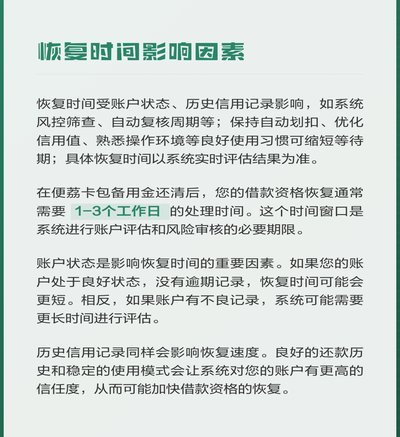 恢复时间影响因素

恢复时间受账户状态、历史信用记录影响，如系统风控筛查、自动复核周期等；保持自动划扣、优化信用值、熟悉操作环境等良好使用习惯可缩短等待期；具体恢复时间以系统实时评估结果为准。

在便荔卡包备用金还清后，您的借款资格恢复通常需要 1-3个工作日 的处理时间。这个时间窗口是系统进行账户评估和风险审核的必要期限。

账户状态是影响恢复时间的重要因素。如果您的账户处于良好状态，没有逾期记录，恢复时间可能会更短。相反，如果账户有不良记录，系统可能需要更长时间进行评估。

历史信用记录同样会影响恢复速度。良好的还款历史和稳定的使用模式会让系统对您的账户有更高的信任度，从而可能加快借款资格的恢复。